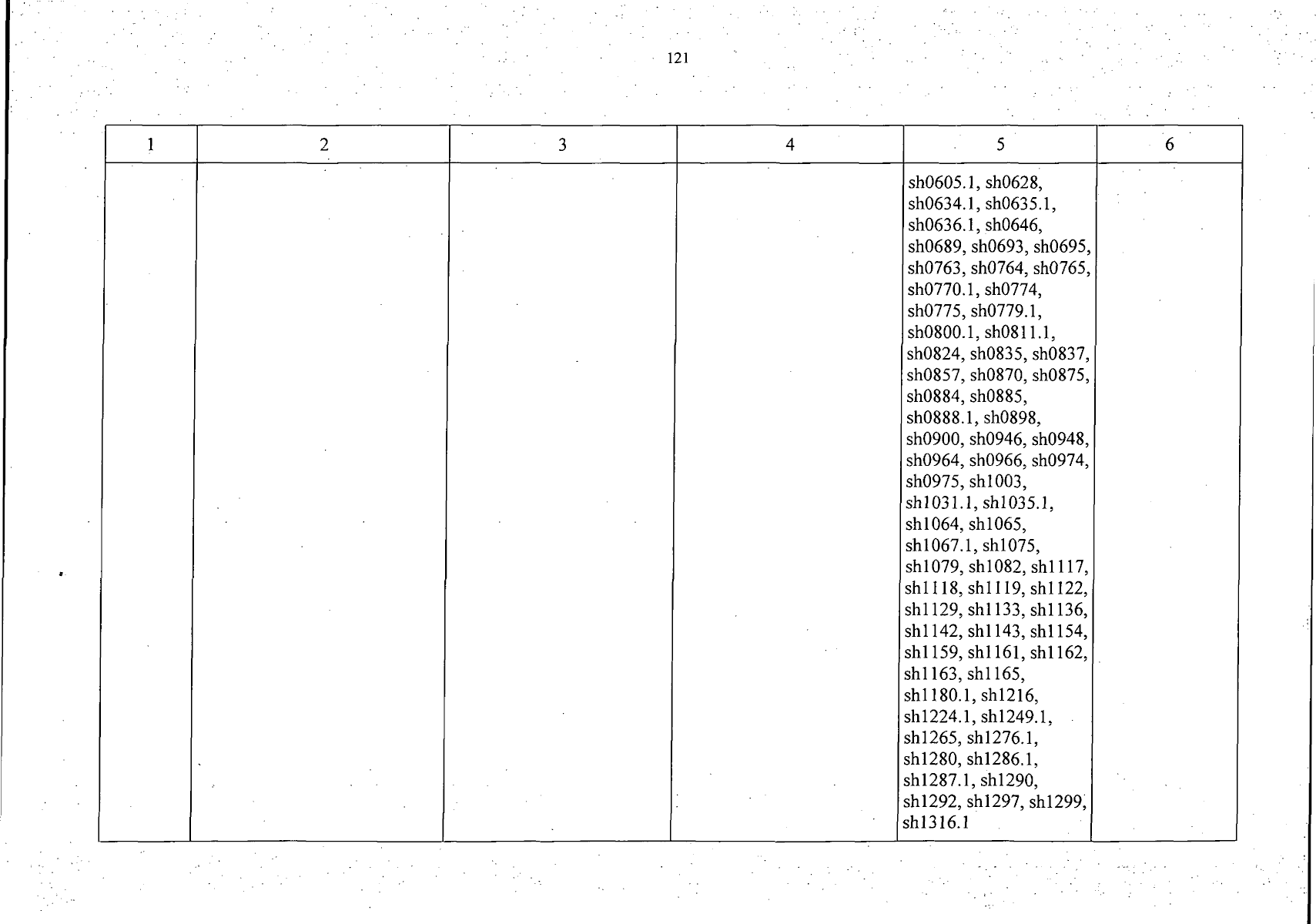 121

| 1 | 2 | 3 | 4 | 5 | 6 |
|---|---|---|---|---|---|
|  |  |  |  | sh0605.1, sh0628, sh0634.1, sh0635.1, sh0636.1, sh0646, sh0689, sh0693, sh0695, sh0763, sh0764, sh0765, sh0770.1, sh0774, sh0775, sh0779.1, sh0800.1, sh0811.1, sh0824, sh0835, sh0837, sh0857, sh0870, sh0875, sh0884, sh0885, sh0888.1, sh0898, sh0900, sh0946, sh0948, sh0964, sh0966, sh0974, sh0975, sh1003, sh1031.1, sh1035.1, sh1064, sh1065, sh1067.1, sh1075, sh1079, sh1082, sh1117, sh1118, sh1119, sh1122, sh1129, sh1133, sh1136, sh1142, sh1143, sh1154, sh1159, sh1161, sh1162, sh1163, sh1165, sh1180.1, sh1216, sh1224.1, sh1249.1, sh1265, sh1276.1, sh1280, sh1286.1, sh1287.1, sh1290, sh1292, sh1297, sh1299, sh1316.1 |  |